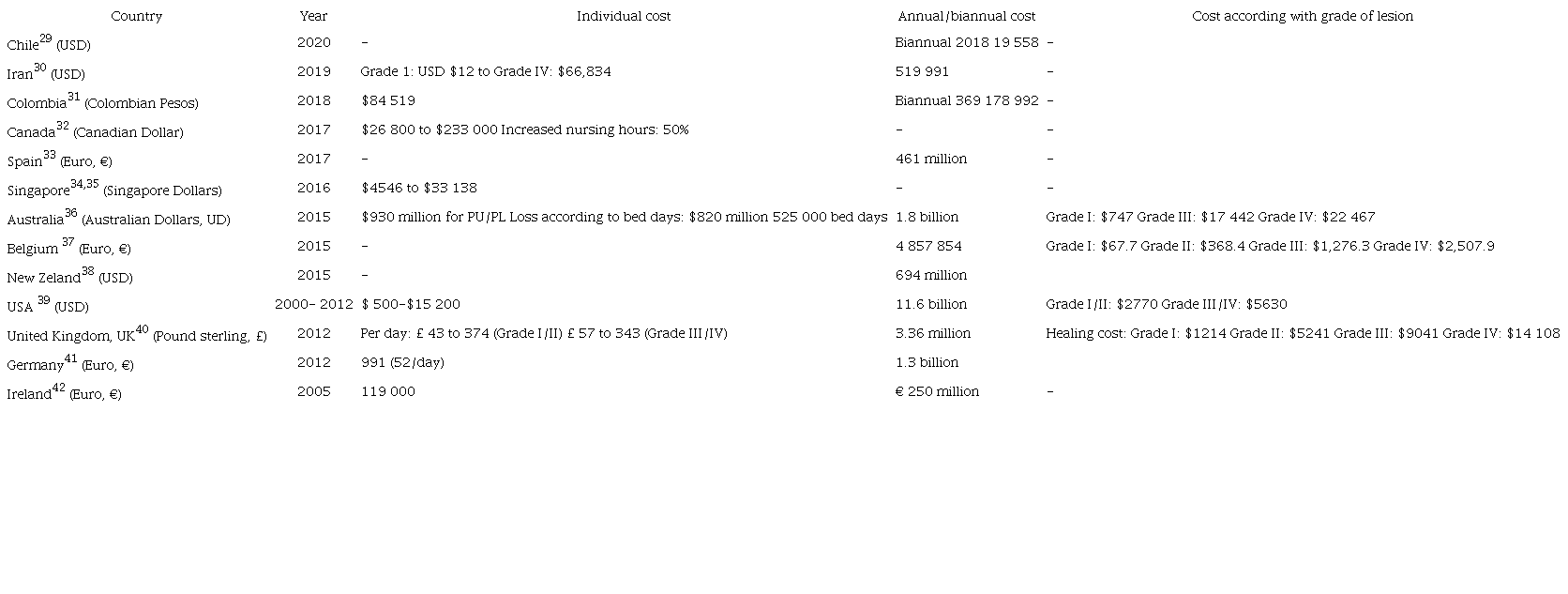 | Country | Year | Individual cost | Annual/biannual cost | Cost according with grade of lesion |
|---|---|---|---|---|
| Chile$^{29}$ (USD) | 2020 | - | Biannual 2018 19 558 | - |
| Iran$^{30}$ (USD) | 2019 | Grade 1: USD $12 to Grade IV: $66,834 | 519 991 | - |
| Colombia$^{31}$ (Colombian Pesos) | 2018 | $84 519 | Biannual 369 178 992 | - |
| Canada$^{32}$ (Canadian Dollar) | 2017 | $26 800 to $233 000 Increased nursing hours: 50% | - | - |
| Spain$^{33}$ (Euro, €) | 2017 | - | 461 million | - |
| Singapore$^{34,35}$ (Singapore Dollars) | 2016 | $4546 to $33 138 | - | - |
| Australia$^{36}$ (Australian Dollars, UD) | 2015 | $930 million for PU/PL Loss according to bed days: $820 million 525 000 bed days | 1.8 billion | Grade I: $747 Grade III: $17 442 Grade IV: $22 467 |
| Belgium $^{37}$ (Euro, €) | 2015 | - | 4 857 854 | Grade I: $67.7 Grade II: $368.4 Grade III: $1,276.3 Grade IV: $2,507.9 |
| New Zeland$^{38}$ (USD) | 2015 | - | 694 million | |
| USA $^{39}$ (USD) | 2000- 2012 | $ 500-$15 200 | 11.6 billion | Grade I/II: $2770 Grade III/IV: $5630 |
| United Kingdom, UK$^{40}$ (Pound sterling, £) | 2012 | Per day: £ 43 to 374 (Grade I/II) £ 57 to 343 (Grade III/IV) | 3.36 million | Healing cost: Grade I: $1214 Grade II: $5241 Grade III: $9041 Grade IV: $14 108 |
| Germany$^{41}$ (Euro, €) | 2012 | 991 (52/day) | 1.3 billion | |
| Ireland$^{42}$ (Euro, €) | 2005 | 119 000 | € 250 million | - |